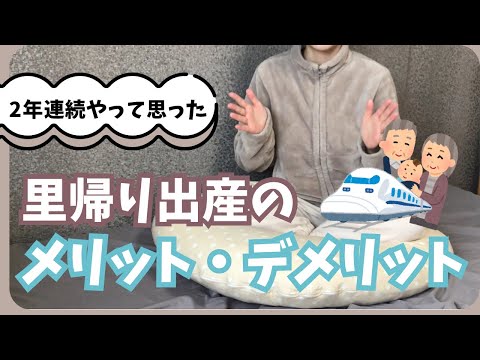 2年連続やって思った

里帰り出産の
メリット・デメリット